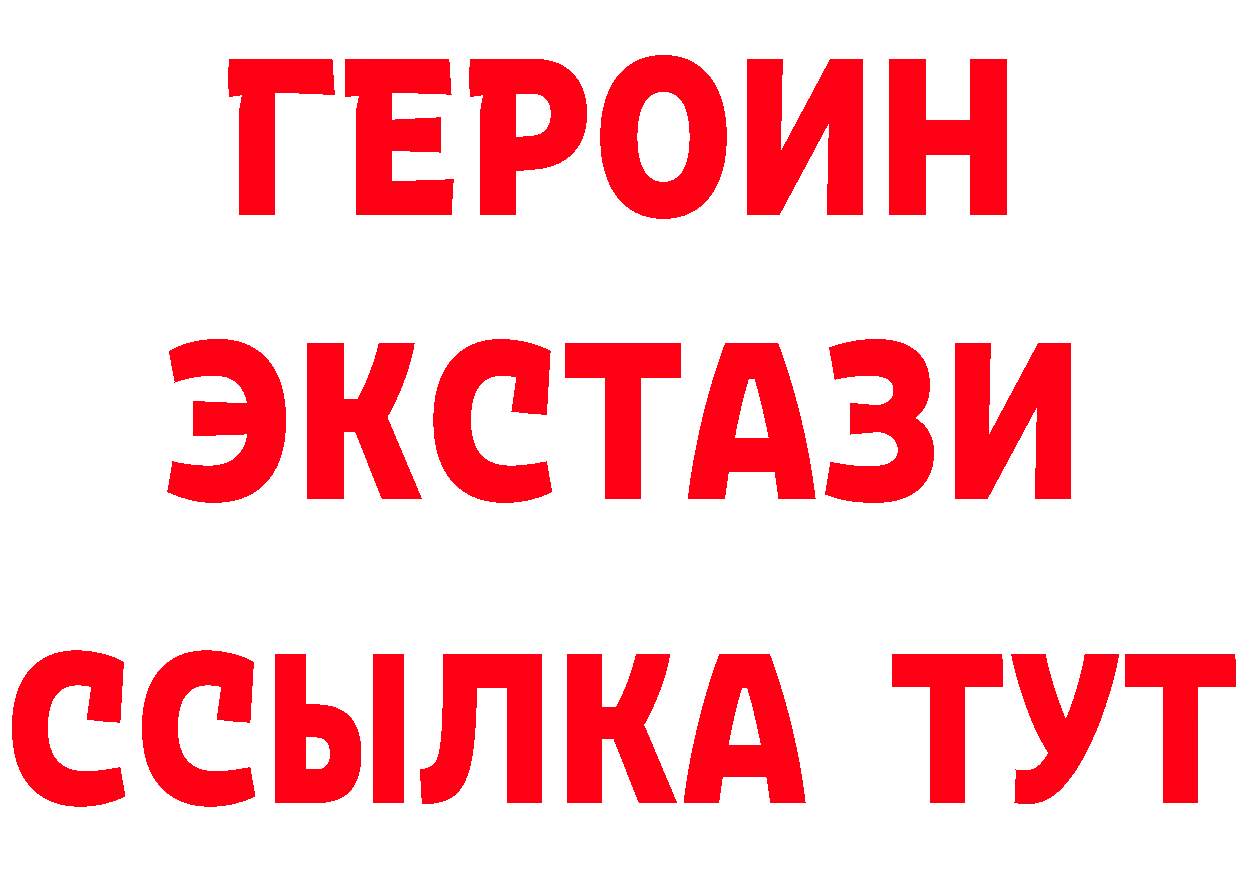 ГЕРОИН
ЭКСТАЗИ
ССЫЛКА ТУТ